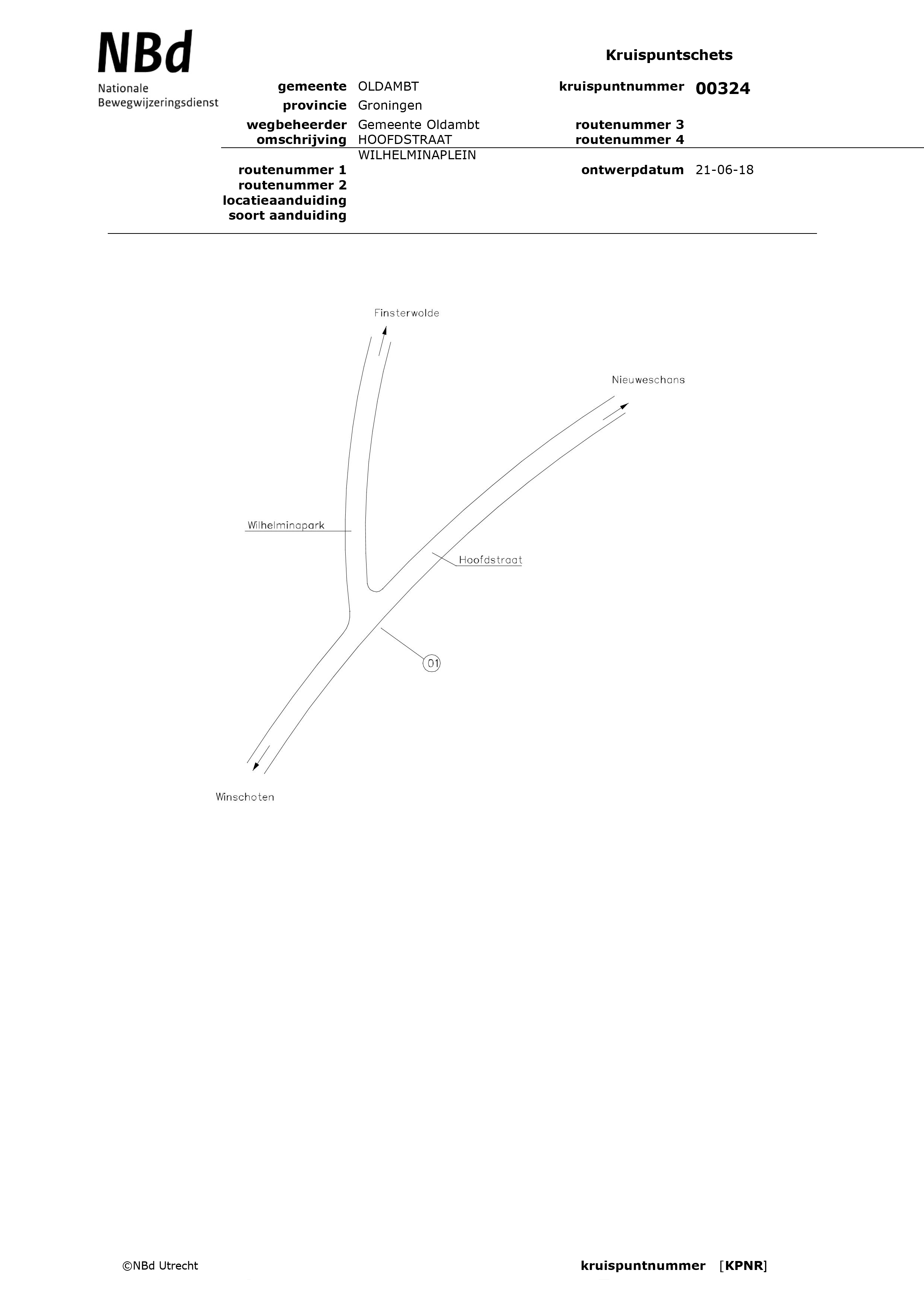 NBd
Nationale Bewegwijzeringsdienst

Kruispuntschets

gemeente OLDAMBT
provincie Groningen
wegbeheerder Gemeente Oldambt
omschrijving HOOFDSTRAAT WILHELMINAPLEIN
routenummer 1
routenummer 2
locatieaanduiding
soort aanduiding

kruispuntnummer 00324
routenummer 3
routenummer 4
ontwerpdatum 21-06-18

Finsterwolde

Nieuweschans

Wilhelminapark

Hoofdstraat

01

Winschoten

©NBd Utrecht

kruispuntnummer [KPNR]